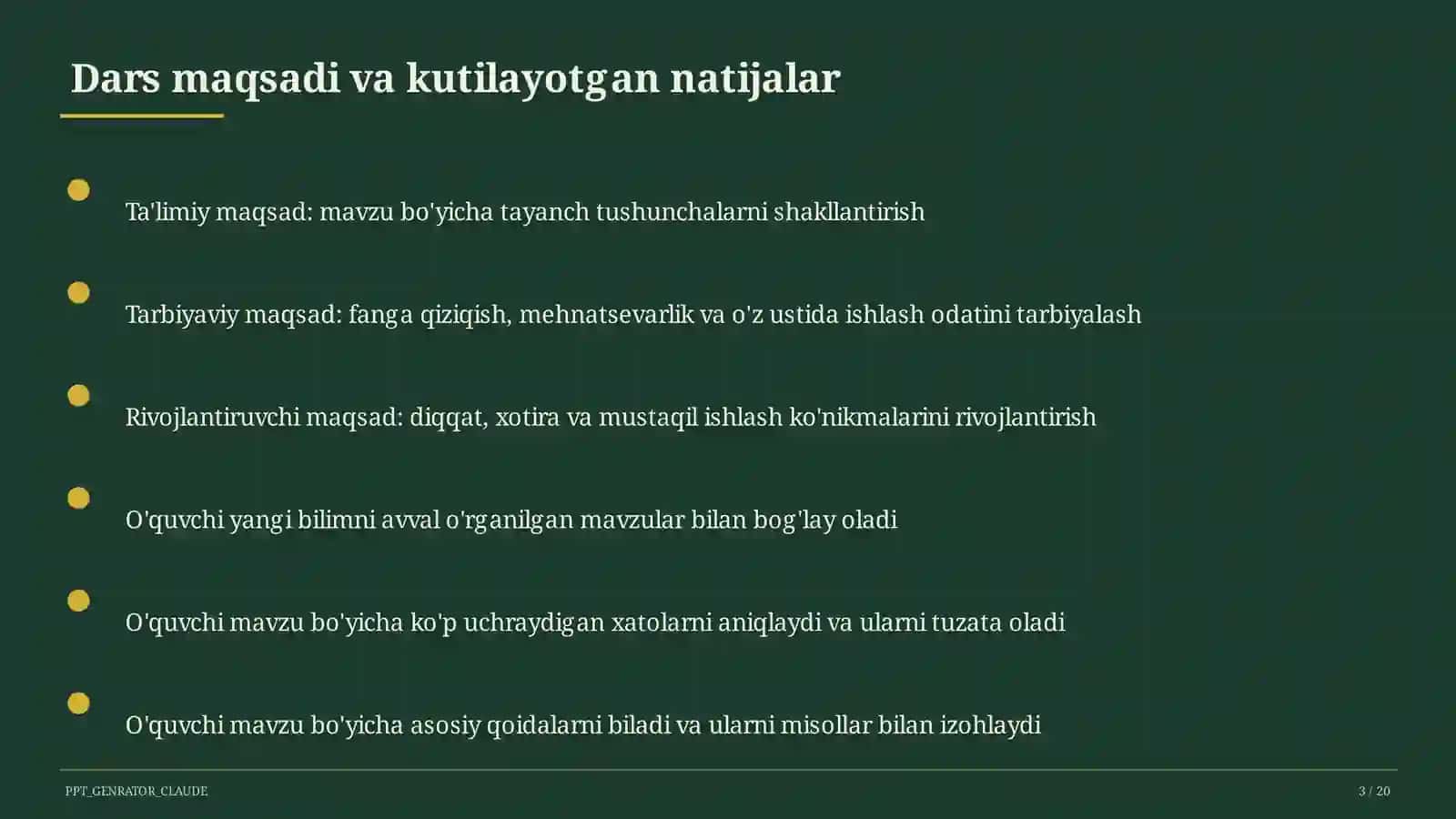 Dars maqsadi va kutilayotgan natijalar

Ta'limiy maqsad: mavzu bo'yicha tayanch tushunchalarni shakllantirish

Tarbiyaviy maqsad: fanga qiziqish, mehnatsevarlik va o'z ustida ishlash odatini tarbiyalash

Rivojlantiruvchi maqsad: diqqat, xotira va mustaqil ishlash ko'nikmalarini rivojlantirish

O'quvchi yangi bilimni avval o'rganilgan mavzular bilan bog'lay oladi

O'quvchi mavzu bo'yicha ko'p uchraydigan xatolarni aniqlaydi va ularni tuzata oladi

O'quvchi mavzu bo'yicha asosiy qoidalarni biladi va ularni misollar bilan izohlaydi

PPT_GENRATOR_CLAUDE

3 / 20